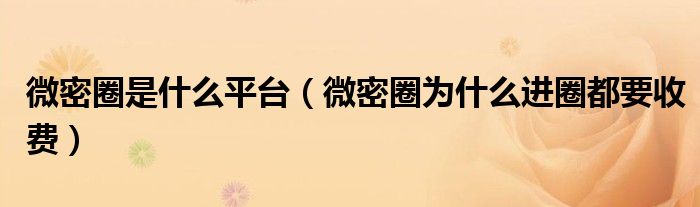 微密圈是什么平台（微密圈为什么进圈都要收费）